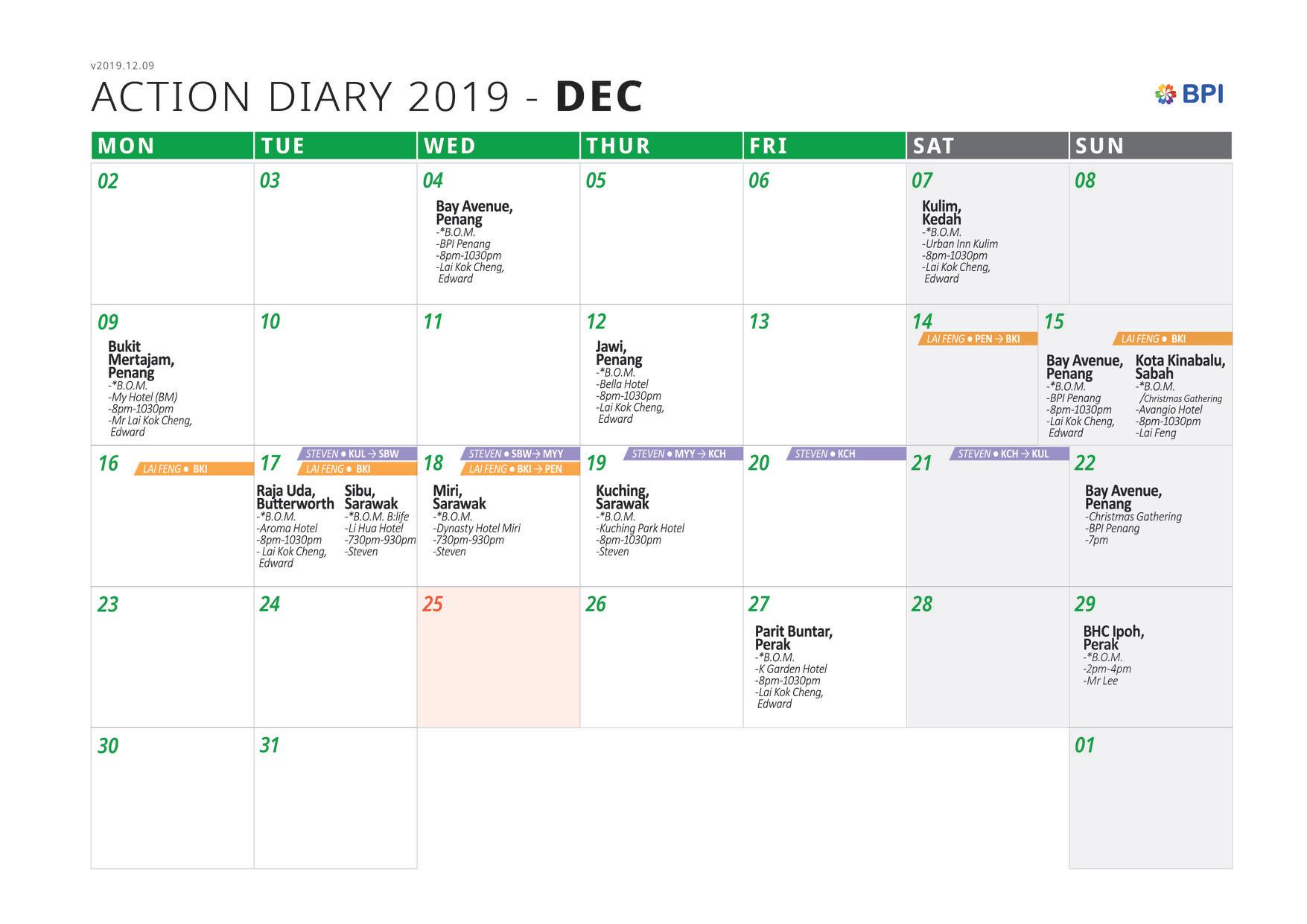 v2019.12.09

ACTION DIARY 2019 - DEC

BPI

| MON | TUE | WED | THUR | FRI | SAT | SUN |
|---|---|---|---|---|---|---|
| 02 | 03 | 04 Bay Avenue, Penang -*B.O.M. -BPI Penang -8pm-1030pm -Lai Kok Cheng, Edward | 05 | 06 | 07 Kulim, Kedah -*B.O.M. -Urban Inn Kulim -8pm-1030pm -Lai Kok Cheng, Edward | 08 |
| 09 Bukit Mertajam, Penang -*B.O.M. -My Hotel (BM) -8pm-1030pm -Mr Lai Kok Cheng, Edward | 10 | 11 | 12 Jawi, Penang -*B.O.M. -Bella Hotel -8pm-1030pm -Lai Kok Cheng, Edward | 13 | 14 LAI FENG • PEN → BKI | 15 LAI FENG • BKI Bay Avenue, Penang -*B.O.M. -BPI Penang -8pm-1030pm -Lai Kok Cheng, Edward Kota Kinabalu, Sabah -*B.O.M. /Christmas Gathering -Avangio Hotel -8pm-1030pm -Lai Feng |
| 16 LAI FENG • BKI | 17 STEVEN • KUL → SBW LAI FENG • BKI Raja Uda, Butterworth -*B.O.M. -Aroma Hotel -8pm-1030pm - Lai Kok Cheng, Edward Sibu, Sarawak -*B.O.M. B:life -Li Hua Hotel -730pm-930pm -Steven | 18 STEVEN • SBW→ MYY LAI FENG • BKI → PEN Miri, Sarawak -*B.O.M. -Dynasty Hotel Miri -730pm-930pm -Steven | 19 STEVEN • MYY → KCH Kuching, Sarawak -*B.O.M. -Kuching Park Hotel -8pm-1030pm -Steven | 20 STEVEN • KCH | 21 STEVEN • KCH → KUL | 22 Bay Avenue, Penang -Christmas Gathering -BPI Penang -7pm |
| 23 | 24 | 25 | 26 | 27 Parit Buntar, Perak -*B.O.M. -K Garden Hotel -8pm-1030pm -Lai Kok Cheng, Edward | 28 | 29 BHC Ipoh, Perak -*B.O.M. -2pm-4pm -Mr Lee |
| 30 | 31 | | | | | 01 |